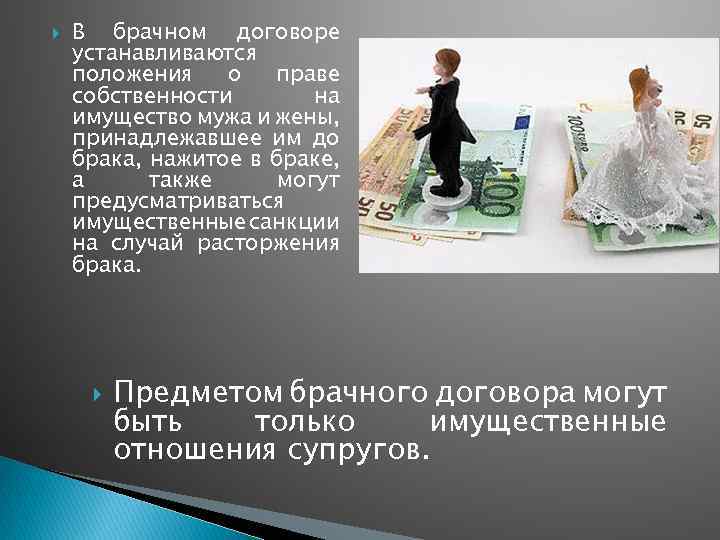 В брачном договоре устанавливаются положения о праве собственности на имущество мужа и жены, принадлежавшее им до брака, нажитое в браке, а также могут предусматриваться имущественные санкции на случай расторжения брака.

Предметом брачного договора могут быть только имущественные отношения супругов.